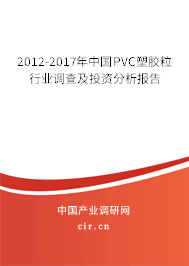 2012-2017年中国PVC塑胶粒行业调查及投资分析报告

中国产业调研网

cir.cn